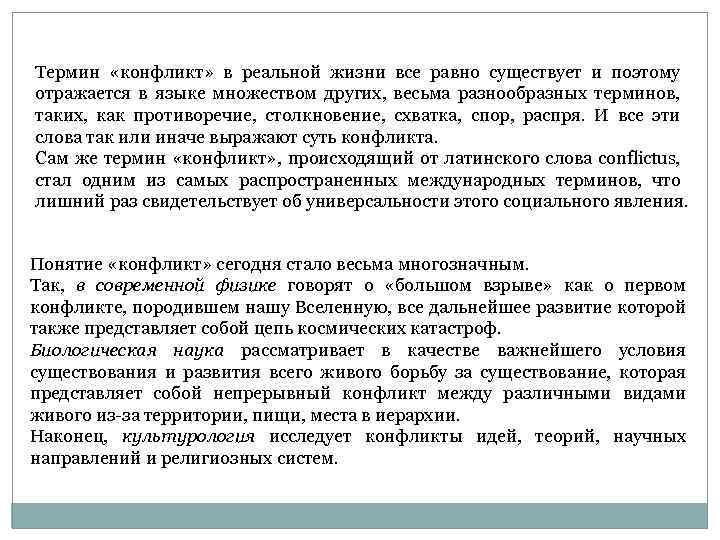 Термин «конфликт» в реальной жизни все равно существует и поэтому отражается в языке множеством других, весьма разнообразных терминов, таких, как противоречие, столкновение, схватка, спор, распря. И все эти слова так или иначе выражают суть конфликта.
Сам же термин «конфликт», происходящий от латинского слова conflictus, стал одним из самых распространенных международных терминов, что лишний раз свидетельствует об универсальности этого социального явления.

Понятие «конфликт» сегодня стало весьма многозначным.
Так, в современной физике говорят о «большом взрыве» как о первом конфликте, породившем нашу Вселенную, все дальнейшее развитие которой также представляет собой цепь космических катастроф.
Биологическая наука рассматривает в качестве важнейшего условия существования и развития всего живого борьбу за существование, которая представляет собой непрерывный конфликт между различными видами живого из-за территории, пищи, места в иерархии.
Наконец, культурология исследует конфликты идей, теорий, научных направлений и религиозных систем.